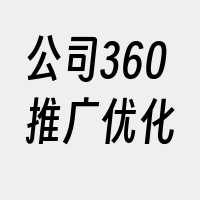 公司360
推广优化